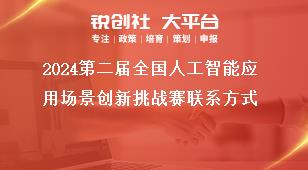 锐创社 大平台

专注 | 政策 | 培育 | 策划 | 申报

2024第二届全国人工智能应用场景创新挑战赛联系方式